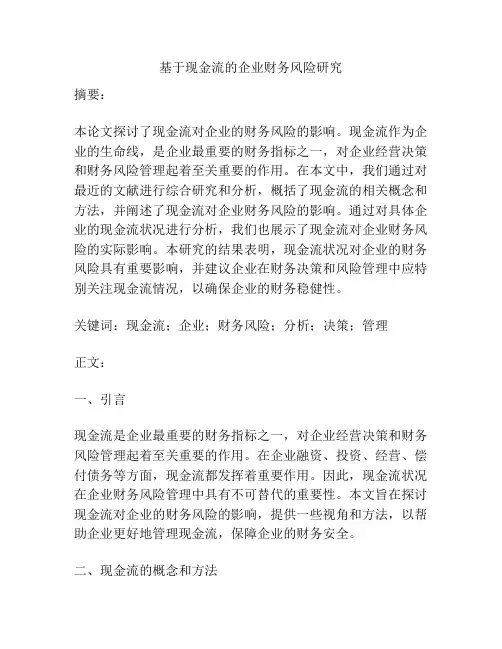 基于现金流的企业财务风险研究

摘要：

本论文探讨了现金流对企业的财务风险的影响。现金流作为企业的生命线，是企业最重要的财务指标之一，对企业经营决策和财务风险管理起着至关重要的作用。在本文中，我们通过对最近的文献进行综合研究和分析，概括了现金流的相关概念和方法，并阐述了现金流对企业财务风险的影响。通过对具体企业的现金流状况进行分析，我们也展示了现金流对企业财务风险的实际影响。本研究的结果表明，现金流状况对企业的财务风险具有重要影响，并建议企业在财务决策和风险管理中应特别关注现金流情况，以确保企业的财务稳健性。

关键词：现金流；企业；财务风险；分析；决策；管理

正文：

一、引言

现金流是企业最重要的财务指标之一，对企业经营决策和财务风险管理起着至关重要的作用。在企业融资、投资、经营、偿付债务等方面，现金流都发挥着重要作用。因此，现金流状况在企业财务风险管理中具有不可替代的重要性。本文旨在探讨现金流对企业的财务风险的影响，提供一些视角和方法，以帮助企业更好地管理现金流，保障企业的财务安全。

二、现金流的概念和方法